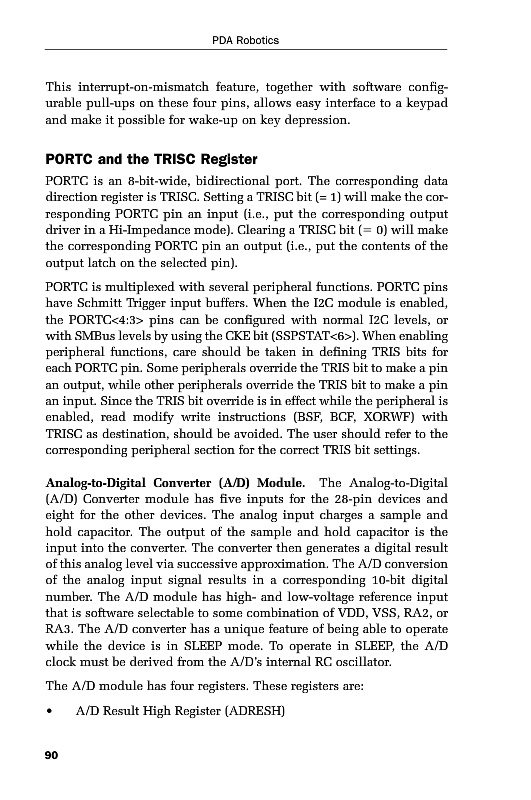 PDA Robotics

This interrupt-on-mismatch feature, together with software configurable pull-ups on these four pins, allows easy interface to a keypad and make it possible for wake-up on key depression.

PORTC and the TRISC Register

PORTC is an 8-bit-wide, bidirectional port. The corresponding data direction register is TRISC. Setting a TRISC bit (= 1) will make the corresponding PORTC pin an input (i.e., put the corresponding output driver in a Hi-Impedance mode). Clearing a TRISC bit (= 0) will make the corresponding PORTC pin an output (i.e., put the contents of the output latch on the selected pin).

PORTC is multiplexed with several peripheral functions. PORTC pins have Schmitt Trigger input buffers. When the I2C module is enabled, the PORTC<4:3> pins can be configured with normal I2C levels, or with SMBus levels by using the CKE bit (SSPSTAT<6>). When enabling peripheral functions, care should be taken in defining TRIS bits for each PORTC pin. Some peripherals override the TRIS bit to make a pin an output, while other peripherals override the TRIS bit to make a pin an input. Since the TRIS bit override is in effect while the peripheral is enabled, read modify write instructions (BSF, BCF, XORWF) with TRISC as destination, should be avoided. The user should refer to the corresponding peripheral section for the correct TRIS bit settings.

Analog-to-Digital Converter (A/D) Module. The Analog-to-Digital (A/D) Converter module has five inputs for the 28-pin devices and eight for the other devices. The analog input charges a sample and hold capacitor. The output of the sample and hold capacitor is the input into the converter. The converter then generates a digital result of this analog level via successive approximation. The A/D conversion of the analog input signal results in a corresponding 10-bit digital number. The A/D module has high- and low-voltage reference input that is software selectable to some combination of VDD, VSS, RA2, or RA3. The A/D converter has a unique feature of being able to operate while the device is in SLEEP mode. To operate in SLEEP, the A/D clock must be derived from the A/D's internal RC oscillator.

The A/D module has four registers. These registers are:

• A/D Result High Register (ADRESH)

90